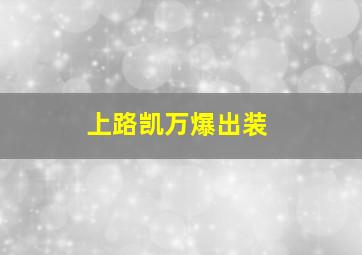 上路凯万爆出装